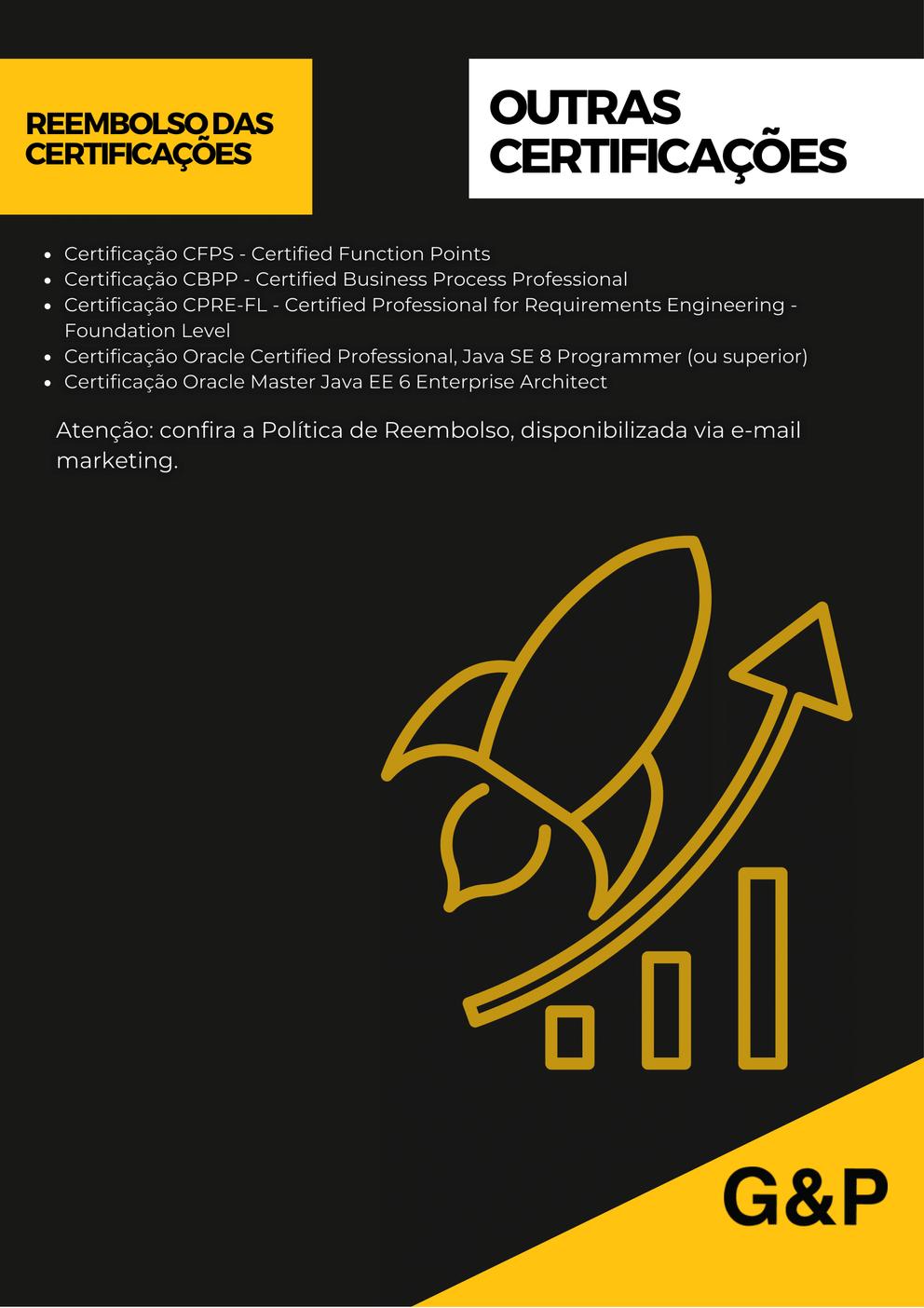 REEMBOLSO DAS CERTIFICAÇÕES

OUTRAS CERTIFICAÇÕES

• Certificação CFPS - Certified Function Points
• Certificação CBPP - Certified Business Process Professional
• Certificação CPRE-FL - Certified Professional for Requirements Engineering - Foundation Level
• Certificação Oracle Certified Professional, Java SE 8 Programmer (ou superior)
• Certificação Oracle Master Java EE 6 Enterprise Architect

Atenção: confira a Política de Reembolso, disponibilizada via e-mail marketing.

G&P